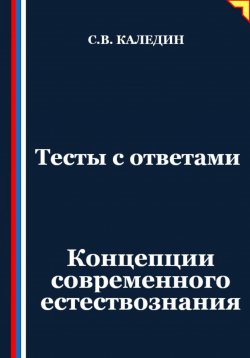 С.В. КАЛЕДИН

Тесты с ответами

Концепции современного естествознания